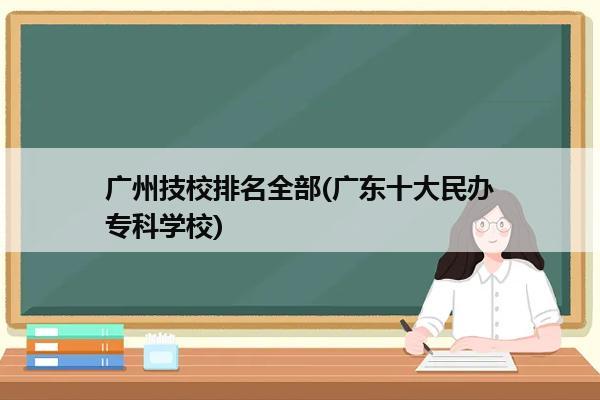 广州技校排名全部(广东十大民办专科学校)